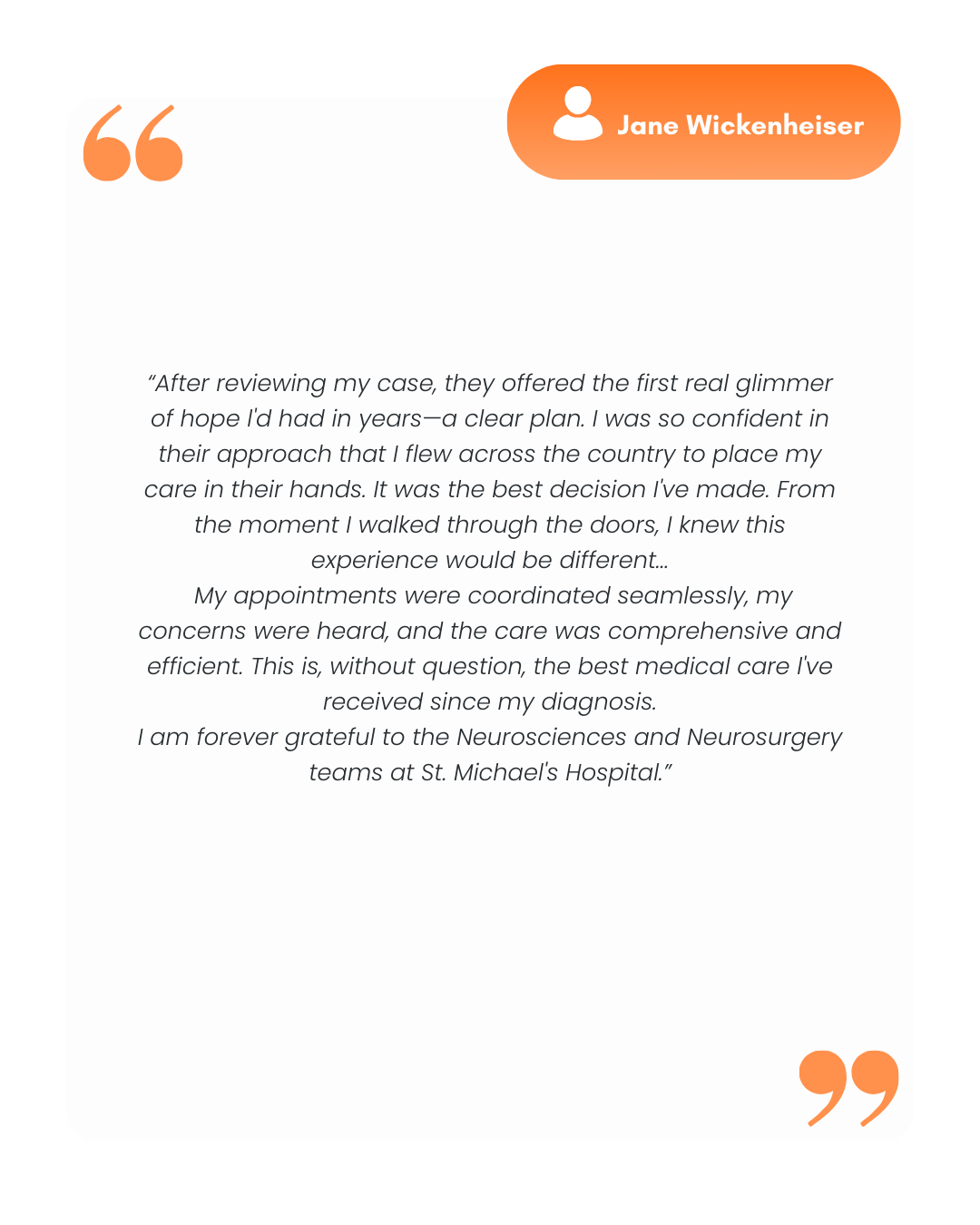 Jane Wickenheiser

“After reviewing my case, they offered the first real glimmer of hope I'd had in years—a clear plan. I was so confident in their approach that I flew across the country to place my care in their hands. It was the best decision I've made. From the moment I walked through the doors, I knew this experience would be different...
My appointments were coordinated seamlessly, my concerns were heard, and the care was comprehensive and efficient. This is, without question, the best medical care I've received since my diagnosis.
I am forever grateful to the Neurosciences and Neurosurgery teams at St. Michael's Hospital.”